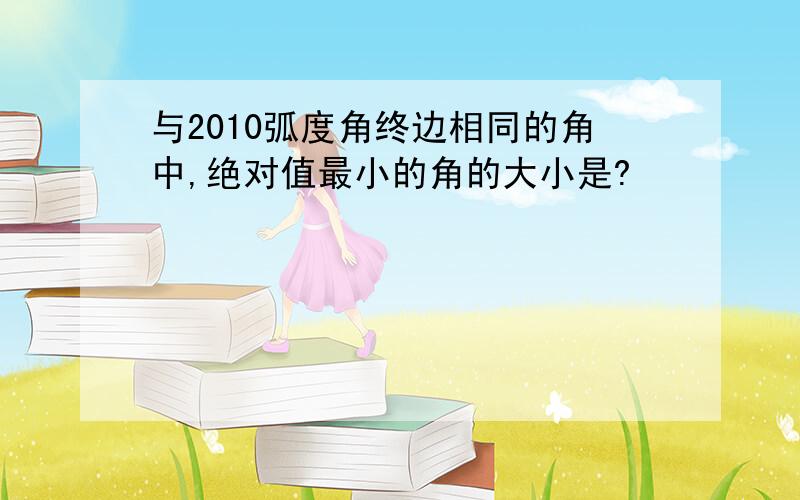 与2010弧度角终边相同的角中,绝对值最小的角的大小是?